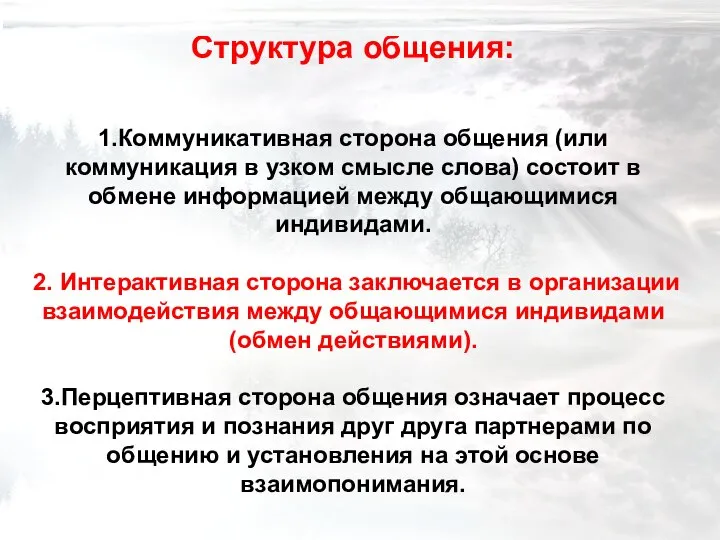 Структура общения:

1.Коммуникативная сторона общения (или коммуникация в узком смысле слова) состоит в обмене информацией между общающимися индивидами.

2. Интерактивная сторона заключается в организации взаимодействия между общающимися индивидами (обмен действиями).

3.Перцептивная сторона общения означает процесс восприятия и познания друг друга партнерами по общению и установления на этой основе взаимопонимания.